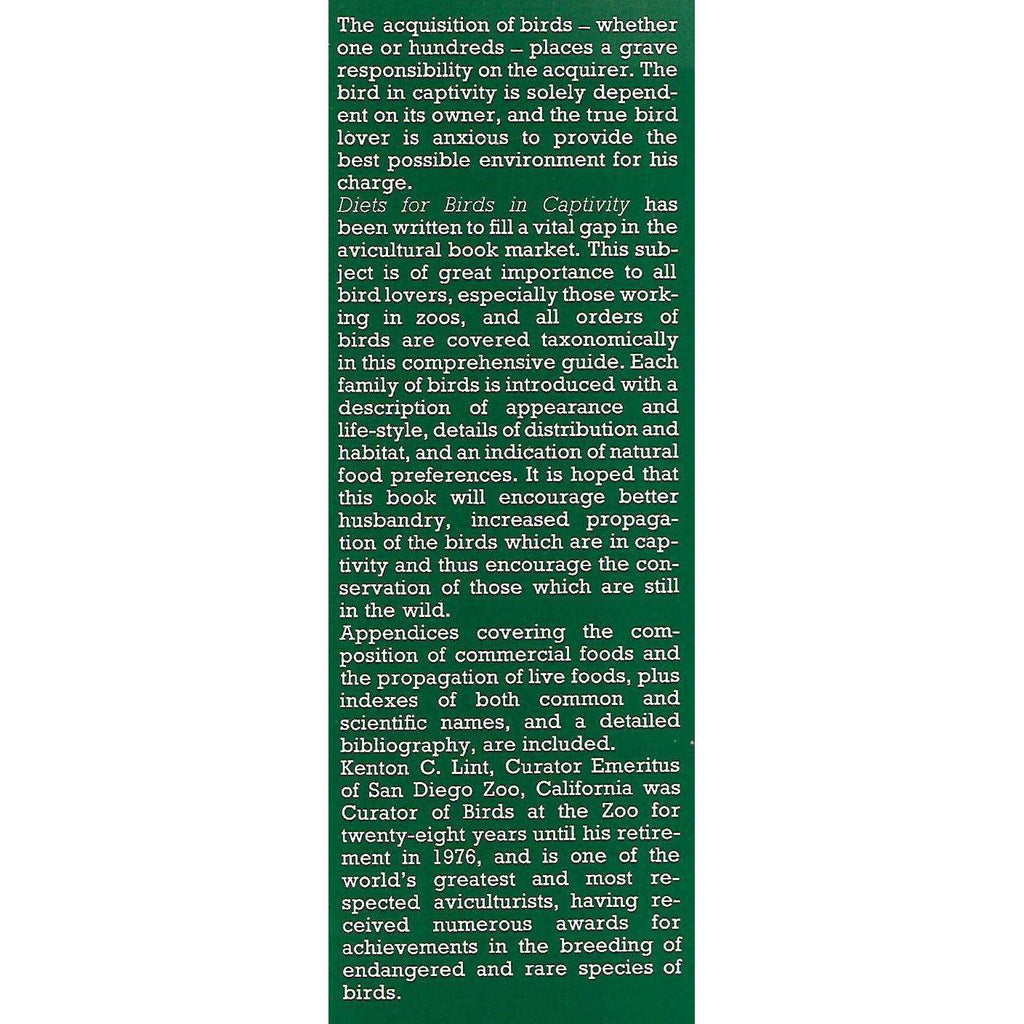 The acquisition of birds – whether one or hundreds – places a grave responsibility on the acquirer. The bird in captivity is solely dependent on its owner, and the true bird lover is anxious to provide the best possible environment for his charge.

Diets for Birds in Captivity has been written to fill a vital gap in the avicultural book market. This subject is of great importance to all bird lovers, especially those working in zoos, and all orders of birds are covered taxonomically in this comprehensive guide. Each family of birds is introduced with a description of appearance and life-style, details of distribution and habitat, and an indication of natural food preferences. It is hoped that this book will encourage better husbandry, increased propagation of the birds which are in captivity and thus encourage the conservation of those which are still in the wild.

Appendices covering the composition of commercial foods and the propagation of live foods, plus indexes of both common and scientific names, and a detailed bibliography, are included.

Kenton C. Lint, Curator Emeritus of San Diego Zoo, California was Curator of Birds at the Zoo for twenty-eight years until his retirement in 1976, and is one of the world's greatest and most respected aviculturists, having received numerous awards for achievements in the breeding of endangered and rare species of birds.